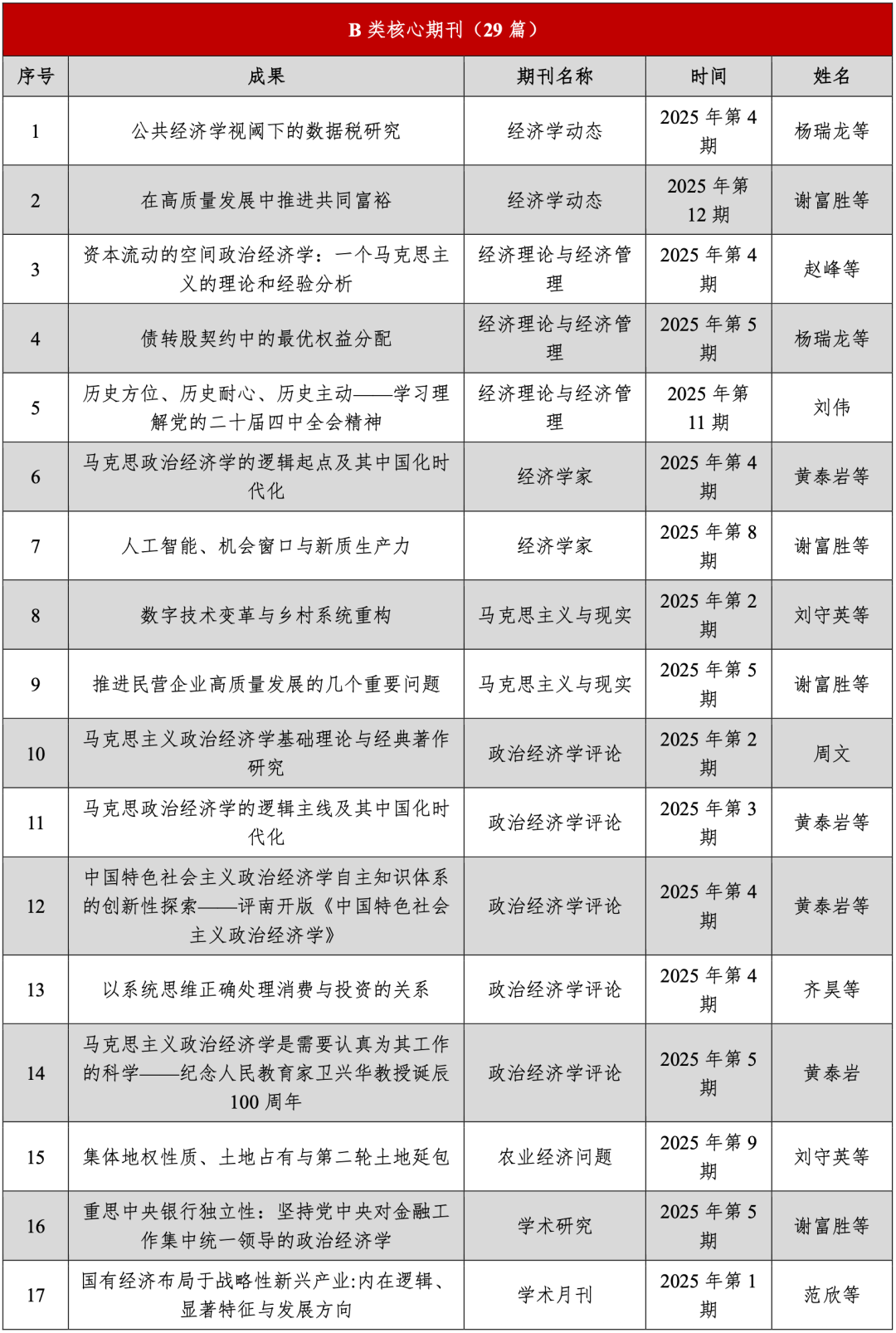 B 类核心期刊（29 篇）

| 序号 | 成果 | 期刊名称 | 时间 | 姓名 |
|---|---|---|---|---|
| 1 | 公共经济学视阈下的数据税研究 | 经济学动态 | 2025 年第 4 期 | 杨瑞龙等 |
| 2 | 在高质量发展中推进共同富裕 | 经济学动态 | 2025 年第 12 期 | 谢富胜等 |
| 3 | 资本流动的空间政治经济学：一个马克思主义的理论和经验分析 | 经济理论与经济管理 | 2025 年第 4 期 | 赵峰等 |
| 4 | 债转股契约中的最优权益分配 | 经济理论与经济管理 | 2025 年第 5 期 | 杨瑞龙等 |
| 5 | 历史方位、历史耐心、历史主动——学习理解党的二十届四中全会精神 | 经济理论与经济管理 | 2025 年第 11 期 | 刘伟 |
| 6 | 马克思政治经济学的逻辑起点及其中国化时代化 | 经济学家 | 2025 年第 4 期 | 黄泰岩等 |
| 7 | 人工智能、机会窗口与新质生产力 | 经济学家 | 2025 年第 8 期 | 谢富胜等 |
| 8 | 数字技术变革与乡村系统重构 | 马克思主义与现实 | 2025 年第 2 期 | 刘守英等 |
| 9 | 推进民营企业高质量发展的几个重要问题 | 马克思主义与现实 | 2025 年第 5 期 | 谢富胜等 |
| 10 | 马克思主义政治经济学基础理论与经典著作研究 | 政治经济学评论 | 2025 年第 2 期 | 周文 |
| 11 | 马克思政治经济学的逻辑主线及其中国化时代化 | 政治经济学评论 | 2025 年第 3 期 | 黄泰岩等 |
| 12 | 中国特色社会主义政治经济学自主知识体系的创新性探索——评南开版《中国特色社会主义政治经济学》 | 政治经济学评论 | 2025 年第 4 期 | 黄泰岩等 |
| 13 | 以系统思维正确处理消费与投资的关系 | 政治经济学评论 | 2025 年第 4 期 | 齐昊等 |
| 14 | 马克思主义政治经济学是需要认真为其工作的科学——纪念人民教育家卫兴华教授诞辰 100 周年 | 政治经济学评论 | 2025 年第 5 期 | 黄泰岩 |
| 15 | 集体地权性质、土地占有与第二轮土地延包 | 农业经济问题 | 2025 年第 9 期 | 刘守英等 |
| 16 | 重思中央银行独立性：坚持党中央对金融工作集中统一领导的政治经济学 | 学术研究 | 2025 年第 5 期 | 谢富胜等 |
| 17 | 国有经济布局于战略性新兴产业:内在逻辑、显著特征与发展方向 | 学术月刊 | 2025 年第 1 期 | 范欣等 |